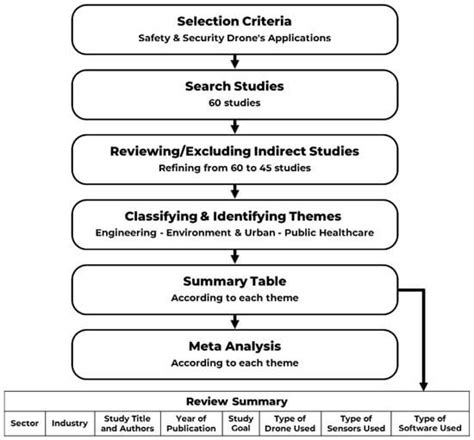 Selection Criteria
Safety & Security Drone's Applications

Search Studies
60 studies

Reviewing/Excluding Indirect Studies
Refining from 60 to 45 studies

Classifying & Identifying Themes
Engineering - Environment & Urban - Public Healthcare

Summary Table
According to each theme

Meta Analysis
According to each theme

Review Summary

| Sector | Industry | Study Title and Authors | Year of Publication | Study Goal | Type of Drone Used | Type of Sensors Used | Type of Software Used |
|---|---|---|---|---|---|---|---|